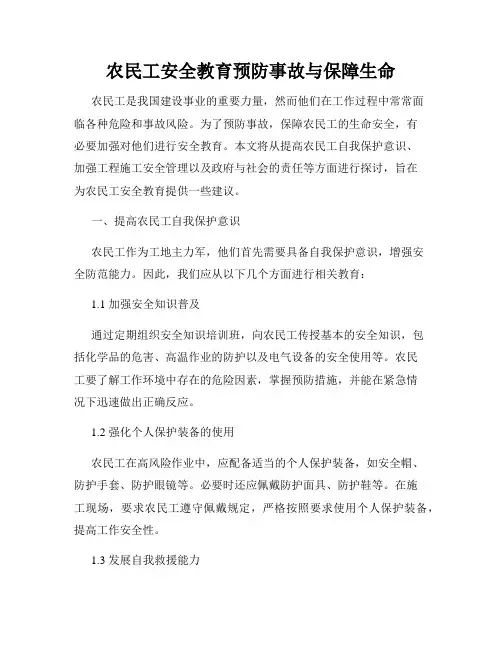 农民工安全教育预防事故与保障生命

农民工是我国建设事业的重要力量，然而他们在工作过程中常常面临各种危险和事故风险。为了预防事故，保障农民工的生命安全，有必要加强对他们进行安全教育。本文将从提高农民工自我保护意识、加强工程施工安全管理以及政府与社会的责任等方面进行探讨，旨在为农民工安全教育提供一些建议。

一、提高农民工自我保护意识

农民工作为工地主力军，他们首先需要具备自我保护意识，增强安全防范能力。因此，我们应从以下几个方面进行相关教育：

1.1 加强安全知识普及

通过定期组织安全知识培训班，向农民工传授基本的安全知识，包括化学品的危害、高温作业的防护以及电气设备的安全使用等。农民工要了解工作环境中存在的危险因素，掌握预防措施，并能在紧急情况下迅速做出正确反应。

1.2 强化个人保护装备的使用

农民工在高风险作业中，应配备适当的个人保护装备，如安全帽、防护手套、防护眼镜等。必要时还应佩戴防护面具、防护鞋等。在施工现场，要求农民工遵守佩戴规定，严格按照要求使用个人保护装备，提高工作安全性。

1.3 发展自我救援能力